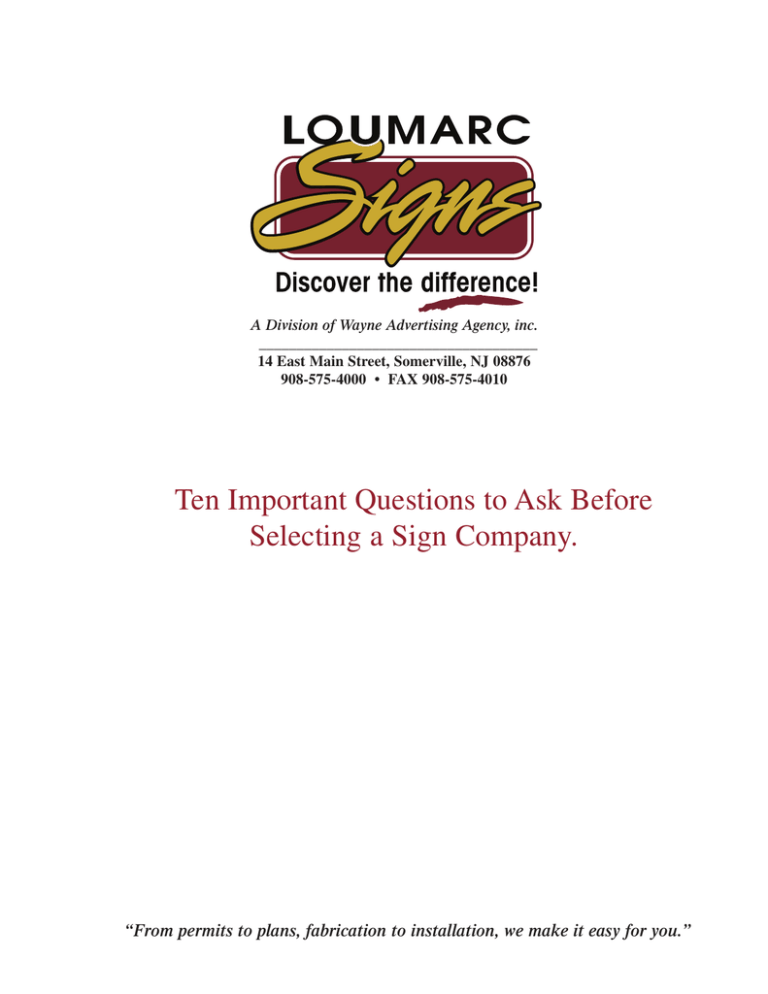 LOUMARC
Signs
Discover the difference!

A Division of Wayne Advertising Agency, inc.

14 East Main Street, Somerville, NJ 08876
908-575-4000 • FAX 908-575-4010

Ten Important Questions to Ask Before Selecting a Sign Company.

“From permits to plans, fabrication to installation, we make it easy for you.”